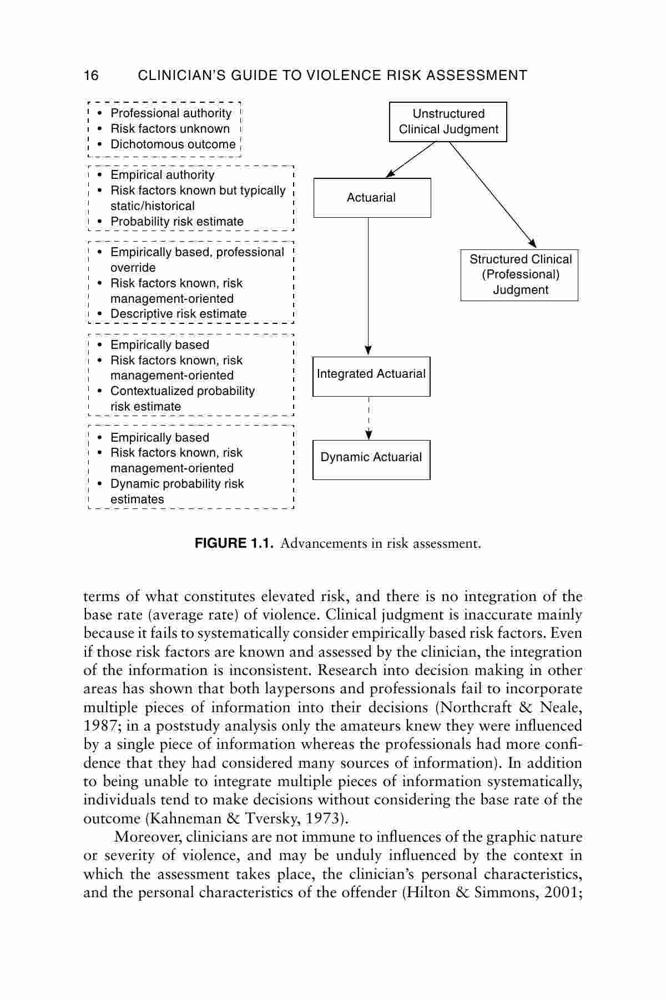 16 CLINICIAN'S GUIDE TO VIOLENCE RISK ASSESSMENT

• Professional authority
• Risk factors unknown
• Dichotomous outcome

• Empirical authority
• Risk factors known but typically static/historical
• Probability risk estimate

• Empirically based, professional override
• Risk factors known, risk management-oriented
• Descriptive risk estimate

• Empirically based
• Risk factors known, risk management-oriented
• Contextualized probability risk estimate

• Empirically based
• Risk factors known, risk management-oriented
• Dynamic probability risk estimates

Unstructured Clinical Judgment

Actuarial

Structured Clinical (Professional) Judgment

Integrated Actuarial

Dynamic Actuarial

FIGURE 1.1. Advancements in risk assessment.

terms of what constitutes elevated risk, and there is no integration of the base rate (average rate) of violence. Clinical judgment is inaccurate mainly because it fails to systematically consider empirically based risk factors. Even if those risk factors are known and assessed by the clinician, the integration of the information is inconsistent. Research into decision making in other areas has shown that both laypersons and professionals fail to incorporate multiple pieces of information into their decisions (Northcraft & Neale, 1987; in a poststudy analysis only the amateurs knew they were influenced by a single piece of information whereas the professionals had more confidence that they had considered many sources of information). In addition to being unable to integrate multiple pieces of information systematically, individuals tend to make decisions without considering the base rate of the outcome (Kahneman & Tversky, 1973).

Moreover, clinicians are not immune to influences of the graphic nature or severity of violence, and may be unduly influenced by the context in which the assessment takes place, the clinician's personal characteristics, and the personal characteristics of the offender (Hilton & Simmons, 2001;